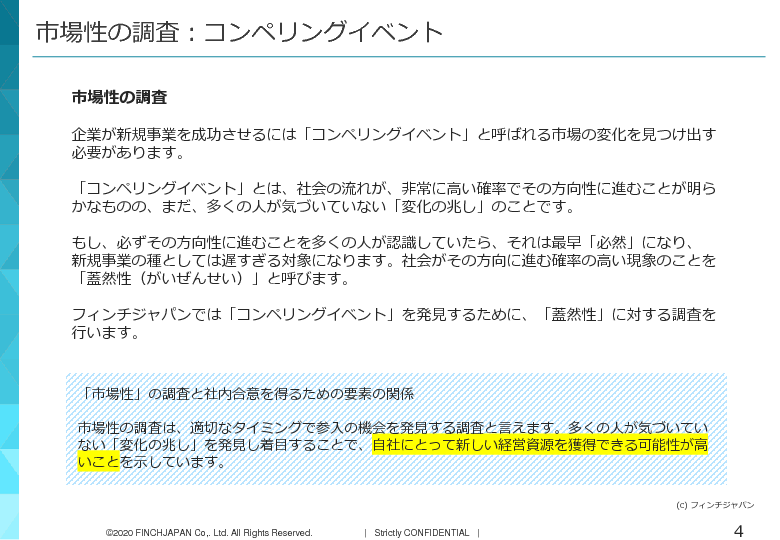 市場性の調査：コンペリングイベント

市場性の調査

企業が新規事業を成功させるには「コンペリングイベント」と呼ばれる市場の変化を見つけ出す必要があります。

「コンペリングイベント」とは、社会の流れが、非常に高い確率でその方向性に進むことが明らかなものの、まだ、多くの人が気づいていない「変化の兆し」のことです。

もし、必ずその方向性に進むことを多くの人が認識していたら、それは最早「必然」になり、新規事業の種としては遅すぎる対象になります。社会がその方向に進む確率の高い現象のことを「蓋然性（がいぜんせい）」と呼びます。

フィンチジャパンでは「コンペリングイベント」を発見するために、「蓋然性」に対する調査を行います。

「市場性」の調査と社内合意を得るための要素の関係

市場性の調査は、適切なタイミングで参入の機会を発見する調査と言えます。多くの人が気づいていない「変化の兆し」を発見し着目することで、自社にとって新しい経営資源を獲得できる可能性が高いことを示しています。

(c) フィンチジャパン

©2020 FINCHJAPAN Co,. Ltd. All Rights Reserved. | Strictly CONFIDENTIAL |

4